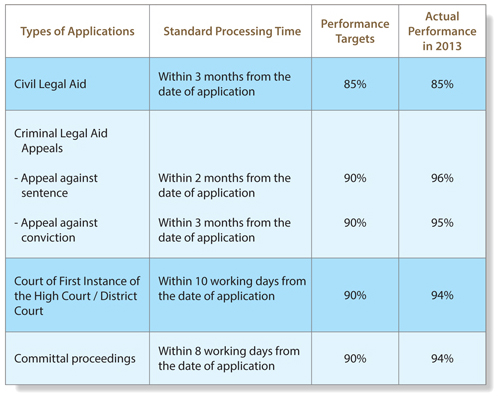 | Types of Applications | Standard Processing Time | Performance Targets | Actual Performance in 2013 |
|---|---|---|---|
| Civil Legal Aid | Within 3 months from the date of application | 85% | 85% |
| Criminal Legal Aid Appeals | | | |
| - Appeal against sentence | Within 2 months from the date of application | 90% | 96% |
| - Appeal against conviction | Within 3 months from the date of application | 90% | 95% |
| Court of First Instance of the High Court / District Court | Within 10 working days from the date of application | 90% | 94% |
| Committal proceedings | Within 8 working days from the date of application | 90% | 94% |